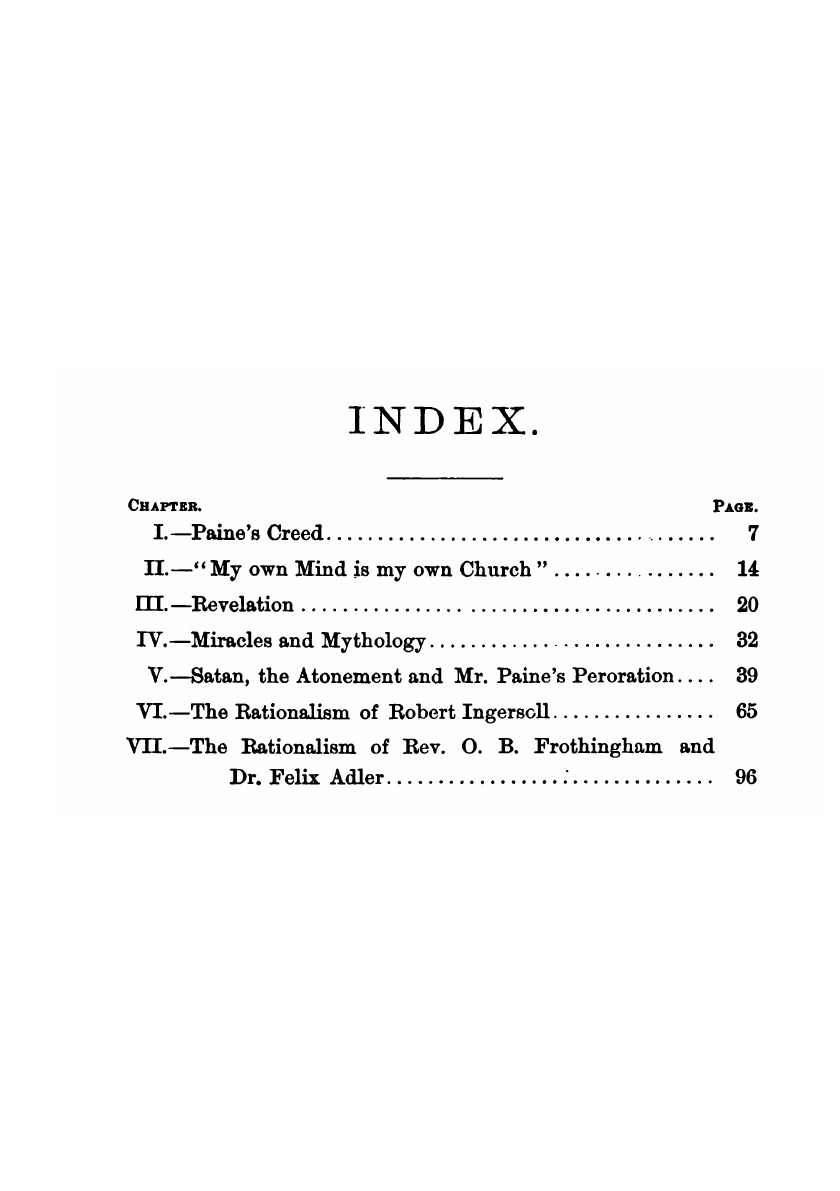 INDEX.

| CHAPTER. | PAGE. |
|---|---|
| I.—Paine's Creed | 7 |
| II.—"My own Mind is my own Church" | 14 |
| III.—Revelation | 20 |
| IV.—Miracles and Mythology | 32 |
| V.—Satan, the Atonement and Mr. Paine's Peroration | 39 |
| VI.—The Rationalism of Robert Ingersoll | 65 |
| VII.—The Rationalism of Rev. O. B. Frothingham and Dr. Felix Adler | 96 |